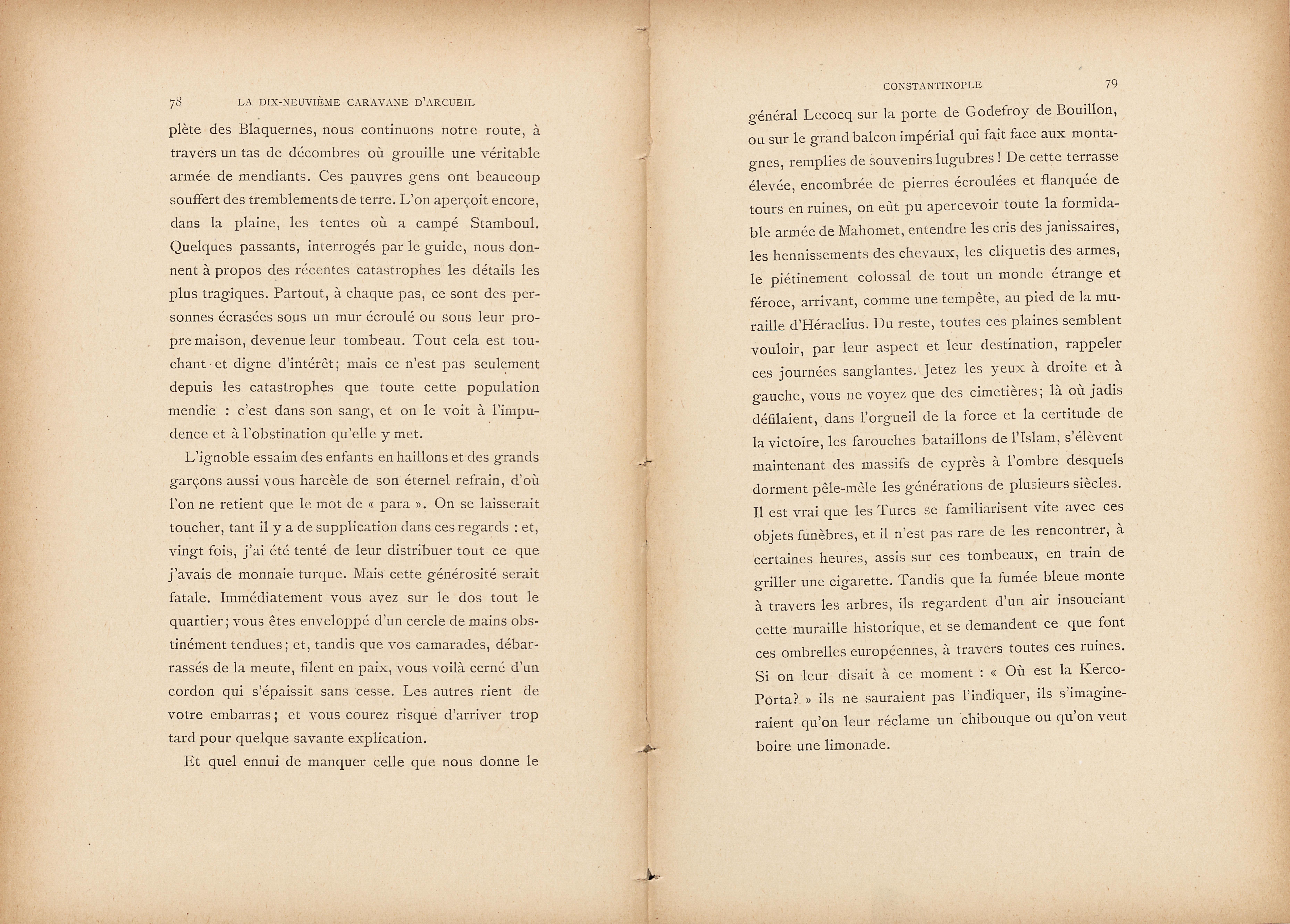 78 LA DIX-NEUVIÈME CARAVANE D'ARCUEIL

plète des Blaquernes, nous continuons notre route, à travers un tas de décombres où grouille une véritable armée de mendiants. Ces pauvres gens ont beaucoup souffert des tremblements de terre. L'on aperçoit encore, dans la plaine, les tentes où a campé Stamboul. Quelques passants, interrogés par le guide, nous donnent à propos des récentes catastrophes les détails les plus tragiques. Partout, à chaque pas, ce sont des personnes écrasées sous un mur écroulé ou sous leur propre maison, devenue leur tombeau. Tout cela est touchant et digne d'intérêt; mais ce n'est pas seulement depuis les catastrophes que toute cette population mendie : c'est dans son sang, et on le voit à l'impudence et à l'obstination qu'elle y met.

L'ignoble essaim des enfants en haillons et des grands garçons aussi vous harcèle de son éternel refrain, d'où l'on ne retient que le mot de « para ». On se laisserait toucher, tant il y a de supplication dans ces regards : et, vingt fois, j'ai été tenté de leur distribuer tout ce que j'avais de monnaie turque. Mais cette générosité serait fatale. Immédiatement vous avez sur le dos tout le quartier; vous êtes enveloppé d'un cercle de mains obstinément tendues; et, tandis que vos camarades, débarrassés de la meute, filent en paix, vous voilà cerné d'un cordon qui s'épaissit sans cesse. Les autres rient de votre embarras; et vous courez risque d'arriver trop tard pour quelque savante explication.

Et quel ennui de manquer celle que nous donne le

CONSTANTINOPLE 79

général Lecocq sur la porte de Godefroy de Bouillon, ou sur le grand balcon impérial qui fait face aux montagnes, remplies de souvenirs lugubres ! De cette terrasse élevée, encombrée de pierres écroulées et flanquée de tours en ruines, on eût pu apercevoir toute la formidable armée de Mahomet, entendre les cris des janissaires, les hennissements des chevaux, les cliquetis des armes, le piétinement colossal de tout un monde étrange et féroce, arrivant, comme une tempête, au pied de la muraille d'Héraclius. Du reste, toutes ces plaines semblent vouloir, par leur aspect et leur destination, rappeler ces journées sanglantes. Jetez les yeux à droite et à gauche, vous ne voyez que des cimetières; là où jadis défilaient, dans l'orgueil de la force et la certitude de la victoire, les farouches bataillons de l'Islam, s'élèvent maintenant des massifs de cyprès à l'ombre desquels dorment pêle-mêle les générations de plusieurs siècles. Il est vrai que les Turcs se familiarisent vite avec ces objets funèbres, et il n'est pas rare de les rencontrer, à certaines heures, assis sur ces tombeaux, en train de griller une cigarette. Tandis que la fumée bleue monte à travers les arbres, ils regardent d'un air insouciant cette muraille historique, et se demandent ce que font ces ombrelles européennes, à travers toutes ces ruines. Si on leur disait à ce moment : « Où est la Kerco-Porta? » ils ne sauraient pas l'indiquer, ils s'imagineraient qu'on leur réclame un chibouque ou qu'on veut boire une limonade.